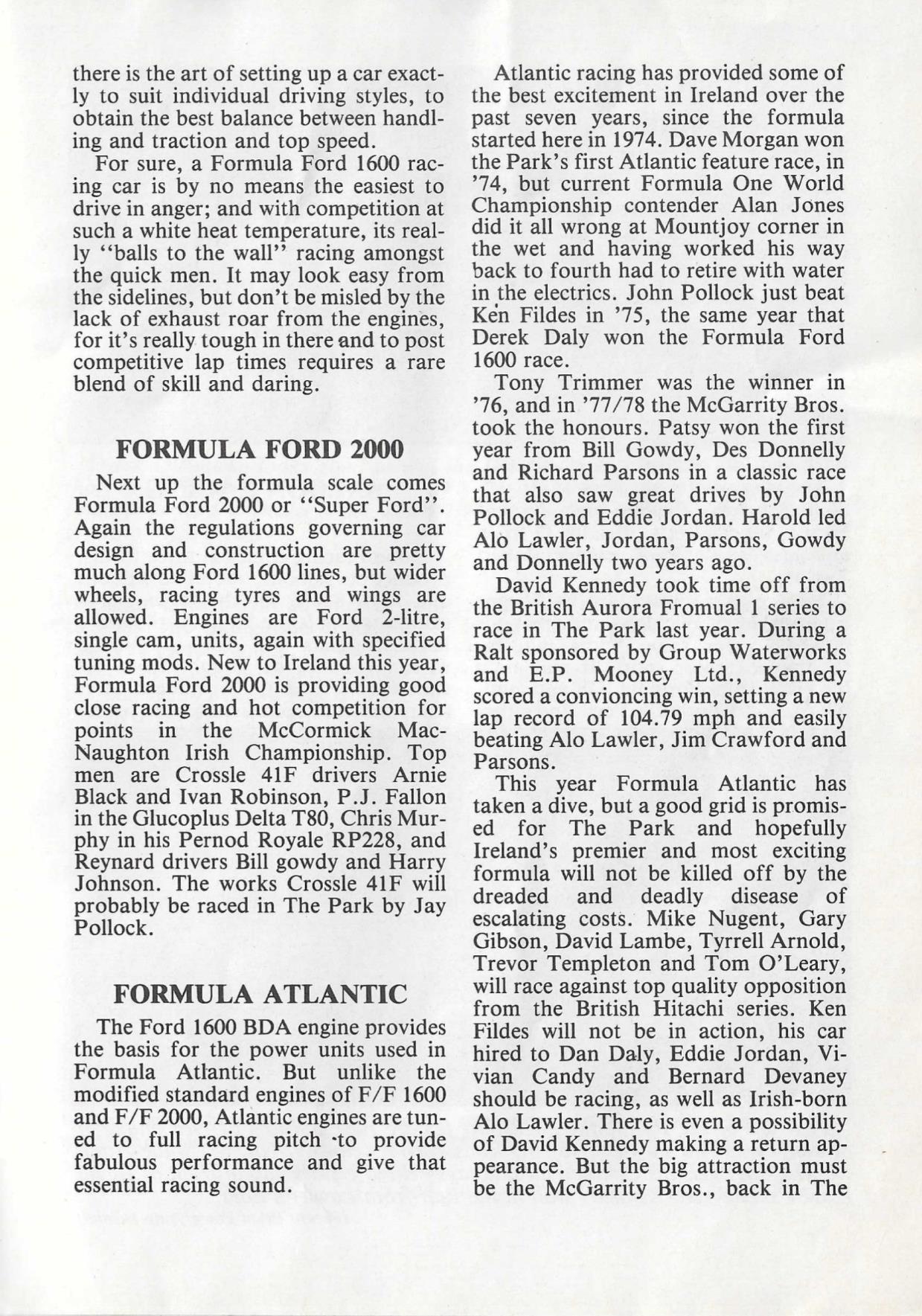 there is the art of setting up a car exactly to suit individual driving styles, to obtain the best balance between handling and traction and top speed.

For sure, a Formula Ford 1600 racing car is by no means the easiest to drive in anger; and with competition at such a white heat temperature, its really "balls to the wall" racing amongst the quick men. It may look easy from the sidelines, but don't be misled by the lack of exhaust roar from the engines, for it's really tough in there and to post competitive lap times requires a rare blend of skill and daring.

FORMULA FORD 2000

Next up the formula scale comes Formula Ford 2000 or "Super Ford". Again the regulations governing car design and construction are pretty much along Ford 1600 lines, but wider wheels, racing tyres and wings are allowed. Engines are Ford 2-litre, single cam, units, again with specified tuning mods. New to Ireland this year, Formula Ford 2000 is providing good close racing and hot competition for points in the McCormick MacNaughton Irish Championship. Top men are Crossle 41F drivers Arnie Black and Ivan Robinson, P.J. Fallon in the Glucoplus Delta T80, Chris Murphy in his Pernod Royale RP228, and Reynard drivers Bill gowdy and Harry Johnson. The works Crossle 41F will probably be raced in The Park by Jay Pollock.

FORMULA ATLANTIC

The Ford 1600 BDA engine provides the basis for the power units used in Formula Atlantic. But unlike the modified standard engines of F/F 1600 and F/F 2000, Atlantic engines are tuned to full racing pitch to provide fabulous performance and give that essential racing sound.

Atlantic racing has provided some of the best excitement in Ireland over the past seven years, since the formula started here in 1974. Dave Morgan won the Park's first Atlantic feature race, in '74, but current Formula One World Championship contender Alan Jones did it all wrong at Mountjoy corner in the wet and having worked his way back to fourth had to retire with water in the electrics. John Pollock just beat Ken Fildes in '75, the same year that Derek Daly won the Formula Ford 1600 race.

Tony Trimmer was the winner in '76, and in '77/78 the McGarrity Bros. took the honours. Patsy won the first year from Bill Gowdy, Des Donnelly and Richard Parsons in a classic race that also saw great drives by John Pollock and Eddie Jordan. Harold led Alo Lawler, Jordan, Parsons, Gowdy and Donnelly two years ago.

David Kennedy took time off from the British Aurora Fromual 1 series to race in The Park last year. During a Ralt sponsored by Group Waterworks and E.P. Mooney Ltd., Kennedy scored a convioncing win, setting a new lap record of 104.79 mph and easily beating Alo Lawler, Jim Crawford and Parsons.

This year Formula Atlantic has taken a dive, but a good grid is promised for The Park and hopefully Ireland's premier and most exciting formula will not be killed off by the dreaded and deadly disease of escalating costs. Mike Nugent, Gary Gibson, David Lambe, Tyrrell Arnold, Trevor Templeton and Tom O'Leary, will race against top quality opposition from the British Hitachi series. Ken Fildes will not be in action, his car hired to Dan Daly, Eddie Jordan, Vivian Candy and Bernard Devaney should be racing, as well as Irish-born Alo Lawler. There is even a possibility of David Kennedy making a return appearance. But the big attraction must be the McGarrity Bros., back in The